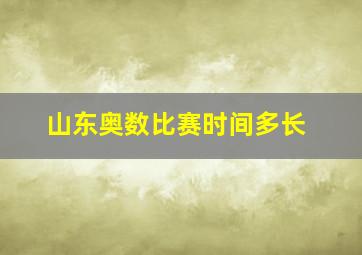 山东奥数比赛时间多长